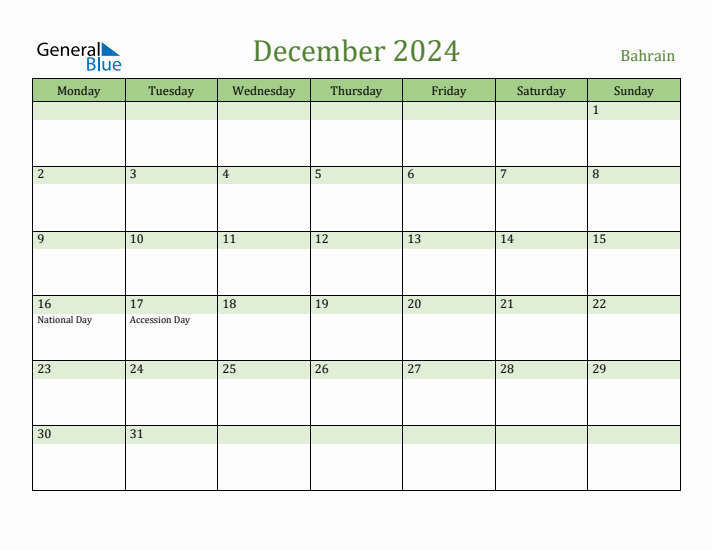 General Blue

December 2024

Bahrain

| Monday | Tuesday | Wednesday | Thursday | Friday | Saturday | Sunday |
|---|---|---|---|---|---|---|
| | | | | | | 1 |
| 2 | 3 | 4 | 5 | 6 | 7 | 8 |
| 9 | 10 | 11 | 12 | 13 | 14 | 15 |
| 16 National Day | 17 Accession Day | 18 | 19 | 20 | 21 | 22 |
| 23 | 24 | 25 | 26 | 27 | 28 | 29 |
| 30 | 31 | | | | | |